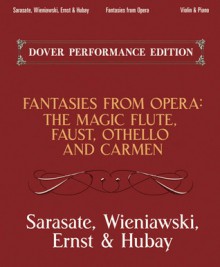 Sarasate, Wieniawski, Ernst & Hubay Fantasies from Opera Violin & Piano

DOVER PERFORMANCE EDITION

FANTASIES FROM OPERA: THE MAGIC FLUTE, FAUST, OTHELLO AND CARMEN

Sarasate, Wieniawski, Ernst & Hubay